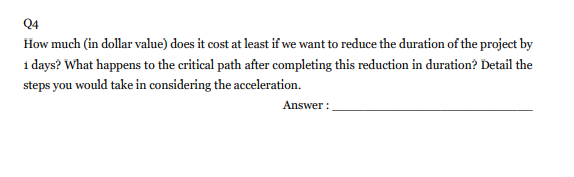 Q4

How much (in dollar value) does it cost at least if we want to reduce the duration of the project by 1 days? What happens to the critical path after completing this reduction in duration? Detail the steps you would take in considering the acceleration.

Answer : ______________________________